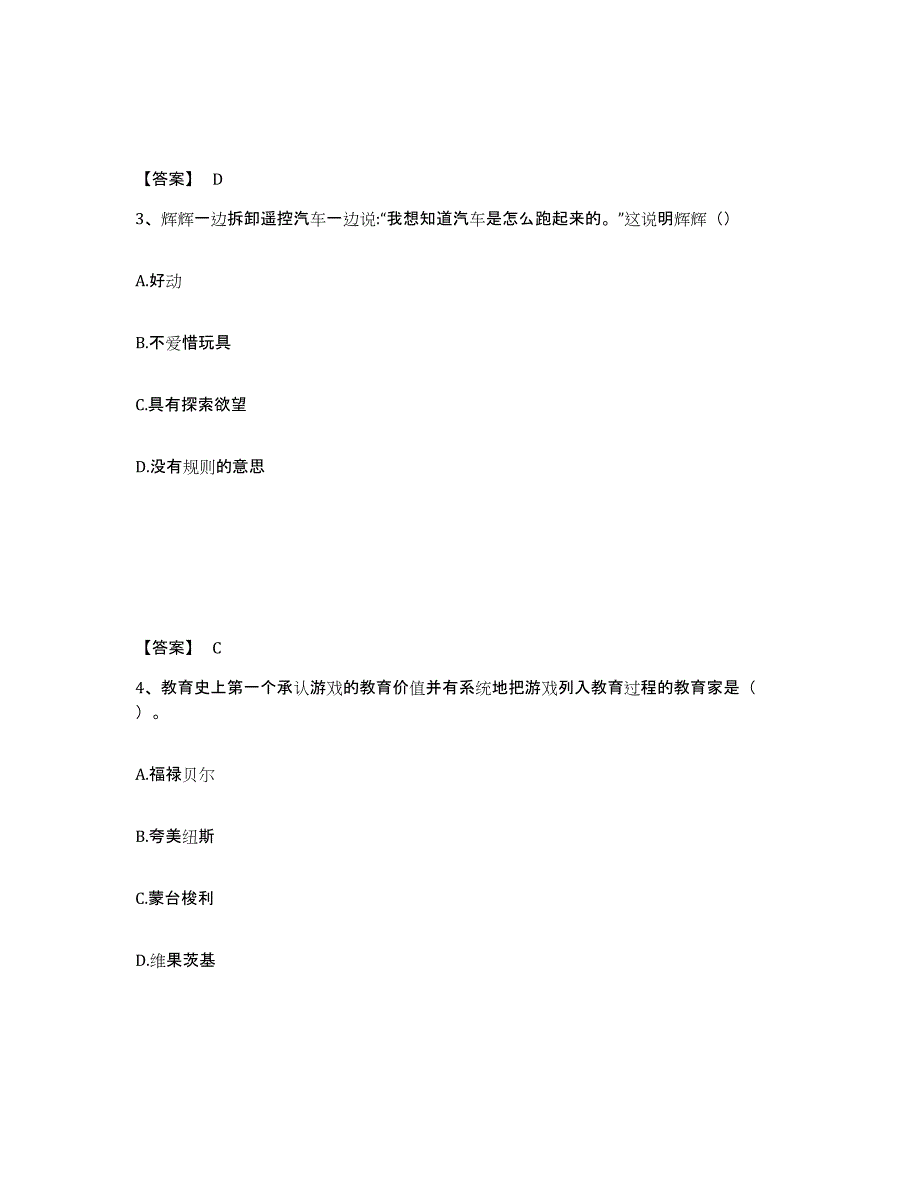 【答案】 D

3、辉辉一边拆卸遥控汽车一边说:“我想知道汽车是怎么跑起来的。”这说明辉辉（）

A.好动

B.不爱惜玩具

C.具有探索欲望

D.没有规则的意思

【答案】 C

4、教育史上第一个承认游戏的教育价值并有系统地把游戏列入教育过程的教育家是（ ）。

A.福禄贝尔

B.夸美纽斯

C.蒙台梭利

D.维果茨基